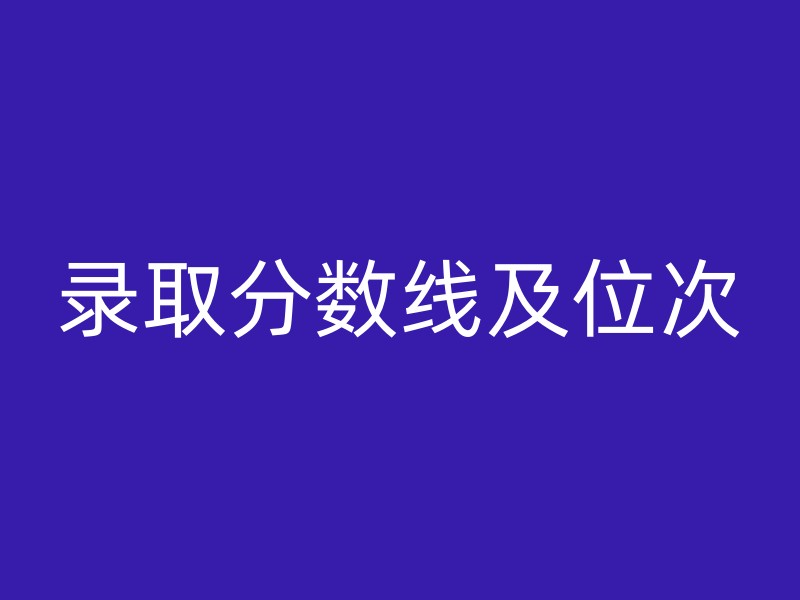 录取分数线及位次